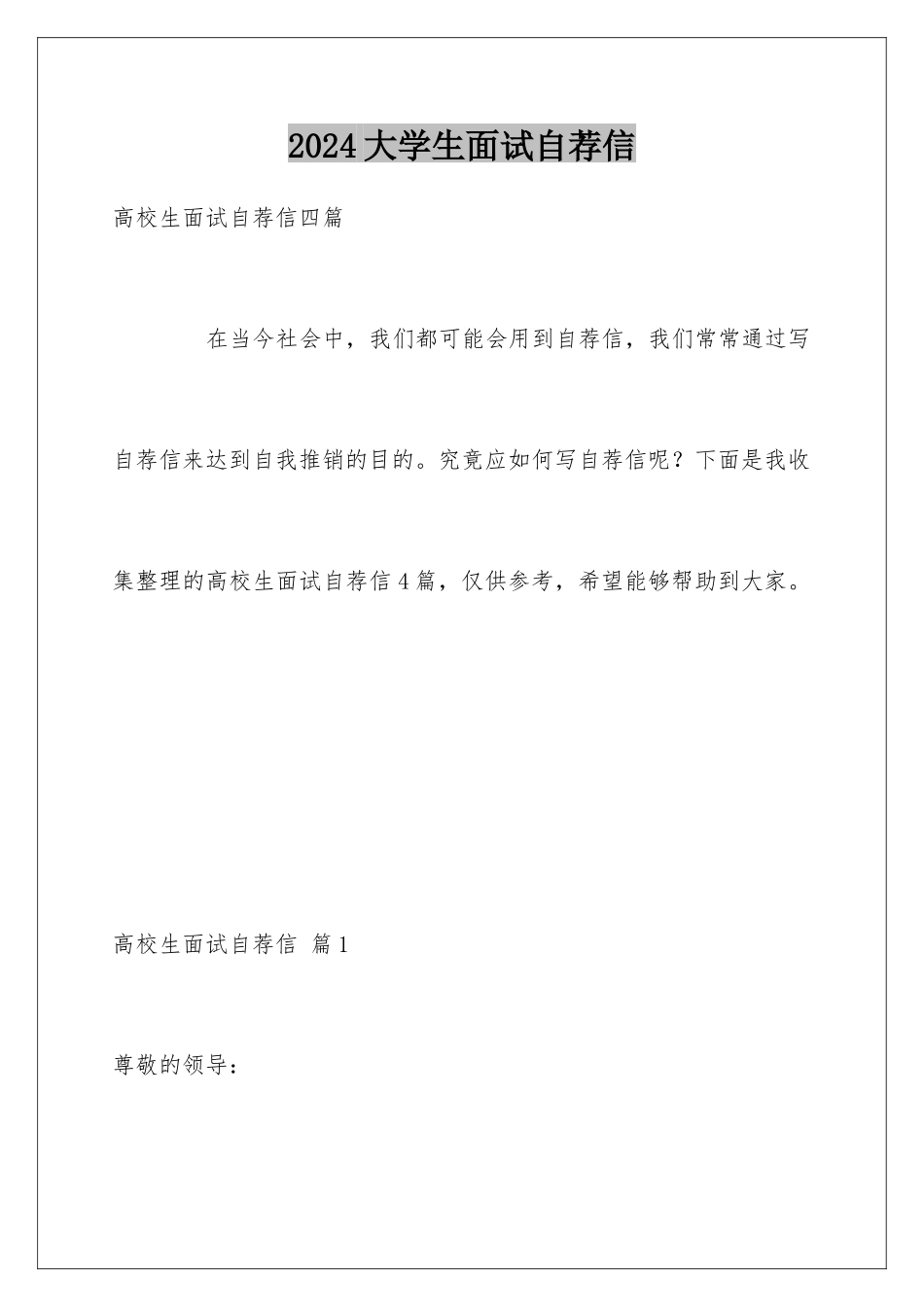 2024 大学生面试自荐信

高校生面试自荐信四篇

在当今社会中，我们都可能会用到自荐信，我们常常通过写自荐信来达到自我推销的目的。究竟应如何写自荐信呢？下面是我收集整理的高校生面试自荐信 4 篇，仅供参考，希望能够帮助到大家。

高校生面试自荐信 篇 1

尊敬的领导：